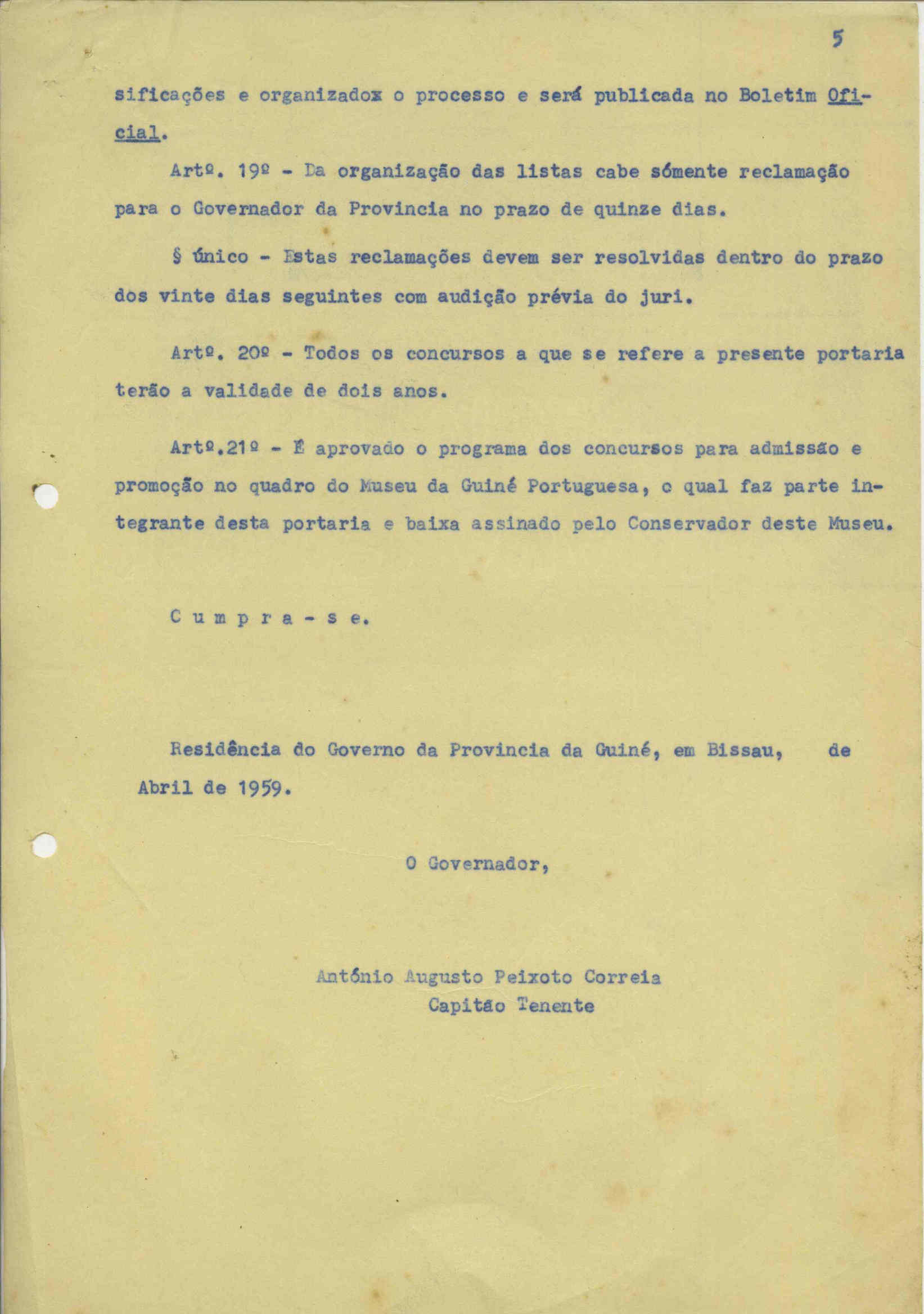 5

sificações e organizadox o processo e será publicada no Boletim Oficial.

Artº. 19º - Da organização das listas cabe sómente reclamação para o Governador da Provincia no prazo de quinze dias.

§ único - Estas reclamações devem ser resolvidas dentro do prazo dos vinte dias seguintes com audição prévia do juri.

Artº. 20º - Todos os concursos a que se refere a presente portaria terão a validade de dois anos.

Artº.21º - É aprovado o programa dos concursos para admissão e promoção no quadro do Museu da Guiné Portuguesa, o qual faz parte integrante desta portaria e baixa assinado pelo Conservador deste Museu.

C u m p r a - s e.

Residência do Governo da Provincia da Guiné, em Bissau, de Abril de 1959.

O Governador,

António Augusto Peixoto Correia
Capitão Tenente